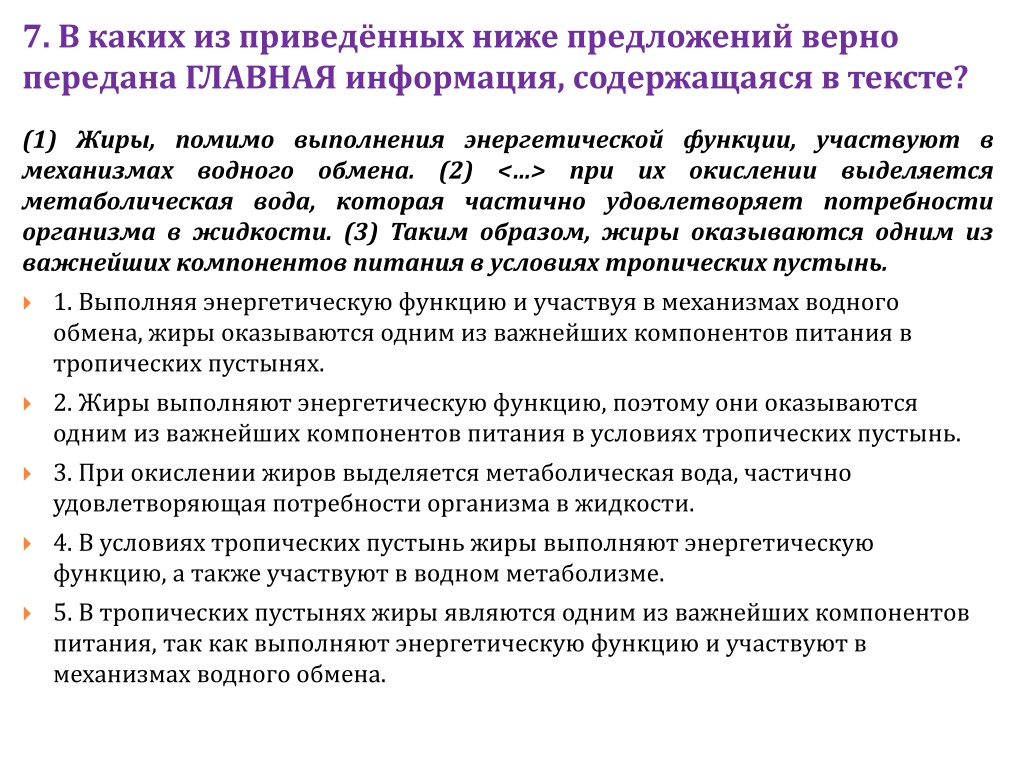 7. В каких из приведённых ниже предложений верно передана ГЛАВНАЯ информация, содержащаяся в тексте?

(1) Жиры, помимо выполнения энергетической функции, участвуют в механизмах водного обмена. (2) <…> при их окислении выделяется метаболическая вода, которая частично удовлетворяет потребности организма в жидкости. (3) Таким образом, жиры оказываются одним из важнейших компонентов питания в условиях тропических пустынь.

1. Выполняя энергетическую функцию и участвуя в механизмах водного обмена, жиры оказываются одним из важнейших компонентов питания в тропических пустынях.

2. Жиры выполняют энергетическую функцию, поэтому они оказываются одним из важнейших компонентов питания в условиях тропических пустынь.

3. При окислении жиров выделяется метаболическая вода, частично удовлетворяющая потребности организма в жидкости.

4. В условиях тропических пустынь жиры выполняют энергетическую функцию, а также участвуют в водном метаболизме.

5. В тропических пустынях жиры являются одним из важнейших компонентов питания, так как выполняют энергетическую функцию и участвуют в механизмах водного обмена.